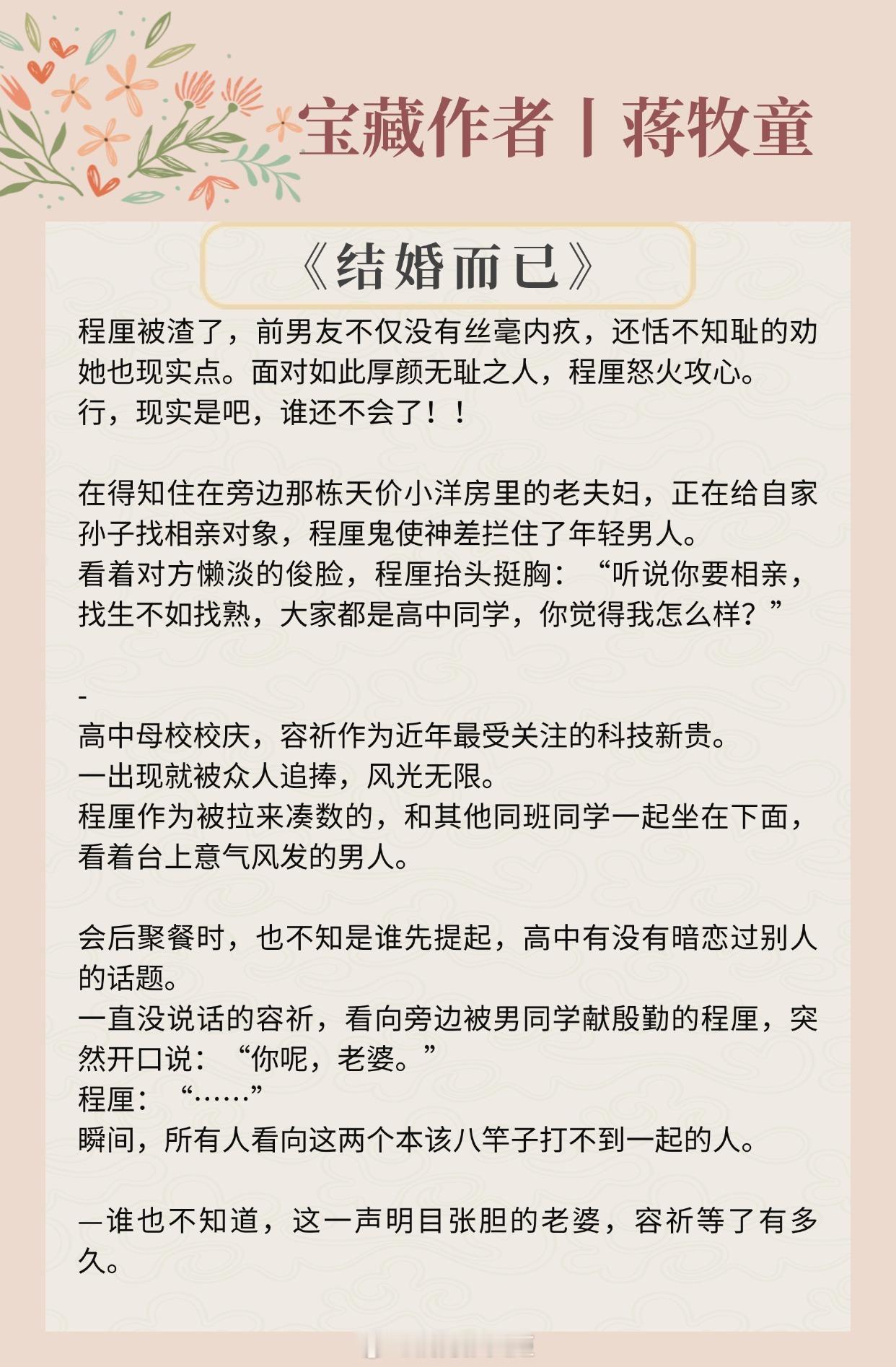 宝藏作者丨蒋牧童

《结婚而已》

程厘被渣了，前男友不仅没有丝毫内疚，还恬不知耻的劝她也现实点。面对如此厚颜无耻之人，程厘怒火攻心。
行，现实是吧，谁还不会了！！

在得知住在旁边那栋天价小洋房里的老夫妇，正在给自家孙子找相亲对象，程厘鬼使神差拦住了年轻男人。
看着对方懒淡的俊脸，程厘抬头挺胸：“听说你要相亲，找生不如找熟，大家都是高中同学，你觉得我怎么样？”

-
高中母校校庆，容祈作为近年最受关注的科技新贵。
一出现就被众人追捧，风光无限。
程厘作为被拉来凑数的，和其他同班同学一起坐在下面，看着台上意气风发的男人。

会后聚餐时，也不知是谁先提起，高中有没有暗恋过别人的话题。
一直没说话的容祈，看向旁边被男同学献殷勤的程厘，突然开口说：“你呢，老婆。”
程厘：“……”
瞬间，所有人看向这两个本该八竿子打不到一起的人。

—谁也不知道，这一声明目张胆的老婆，容祈等了有多久。